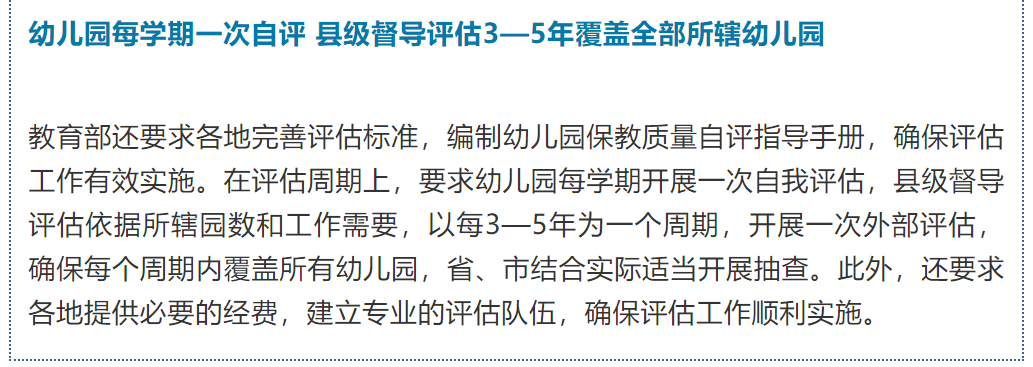 幼儿园每学期一次自评 县级督导评估3—5年覆盖全部所辖幼儿园

教育部还要求各地完善评估标准，编制幼儿园保教质量自评指导手册，确保评估工作有效实施。在评估周期上，要求幼儿园每学期开展一次自我评估，县级督导评估依据所辖园数和工作需要，以每3—5年为一个周期，开展一次外部评估，确保每个周期内覆盖所有幼儿园，省、市结合实际适当开展抽查。此外，还要求各地提供必要的经费，建立专业的评估队伍，确保评估工作顺利实施。